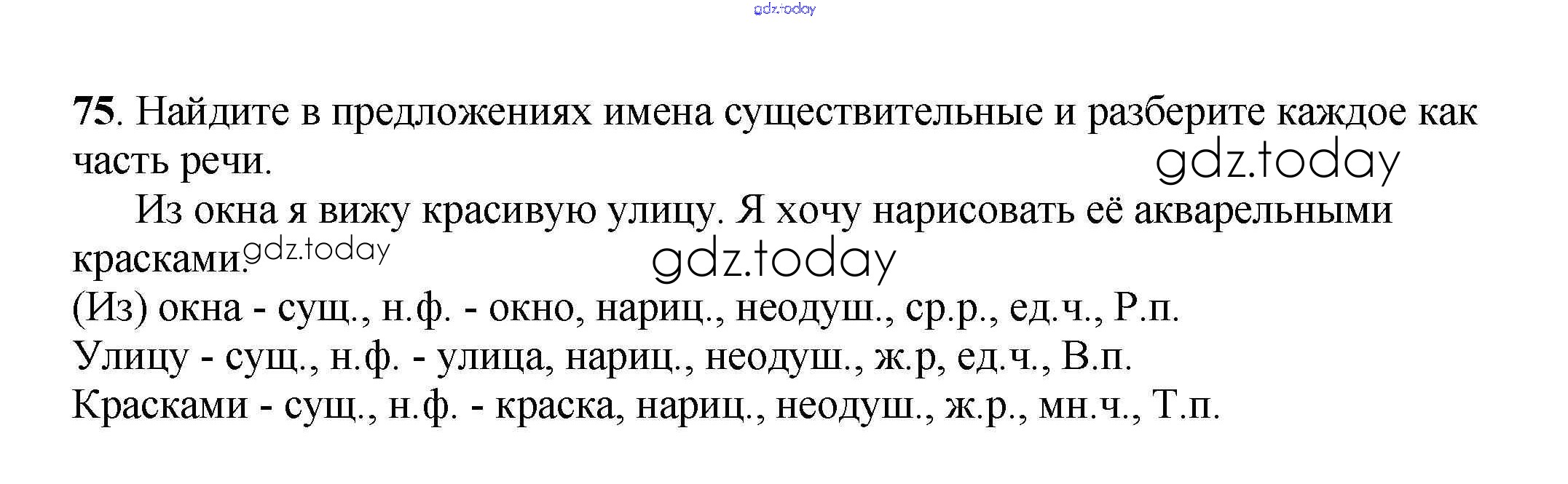 75. Найдите в предложениях имена существительные и разберите каждое как часть речи.

Из окна я вижу красивую улицу. Я хочу нарисовать её акварельными красками.

(Из) окна - сущ., н.ф. - окно, нариц., неодуш., ср.р., ед.ч., Р.п.
Улицу - сущ., н.ф. - улица, нариц., неодуш., ж.р, ед.ч., В.п.
Красками - сущ., н.ф. - краска, нариц., неодуш., ж.р., мн.ч., Т.п.

gdz.today